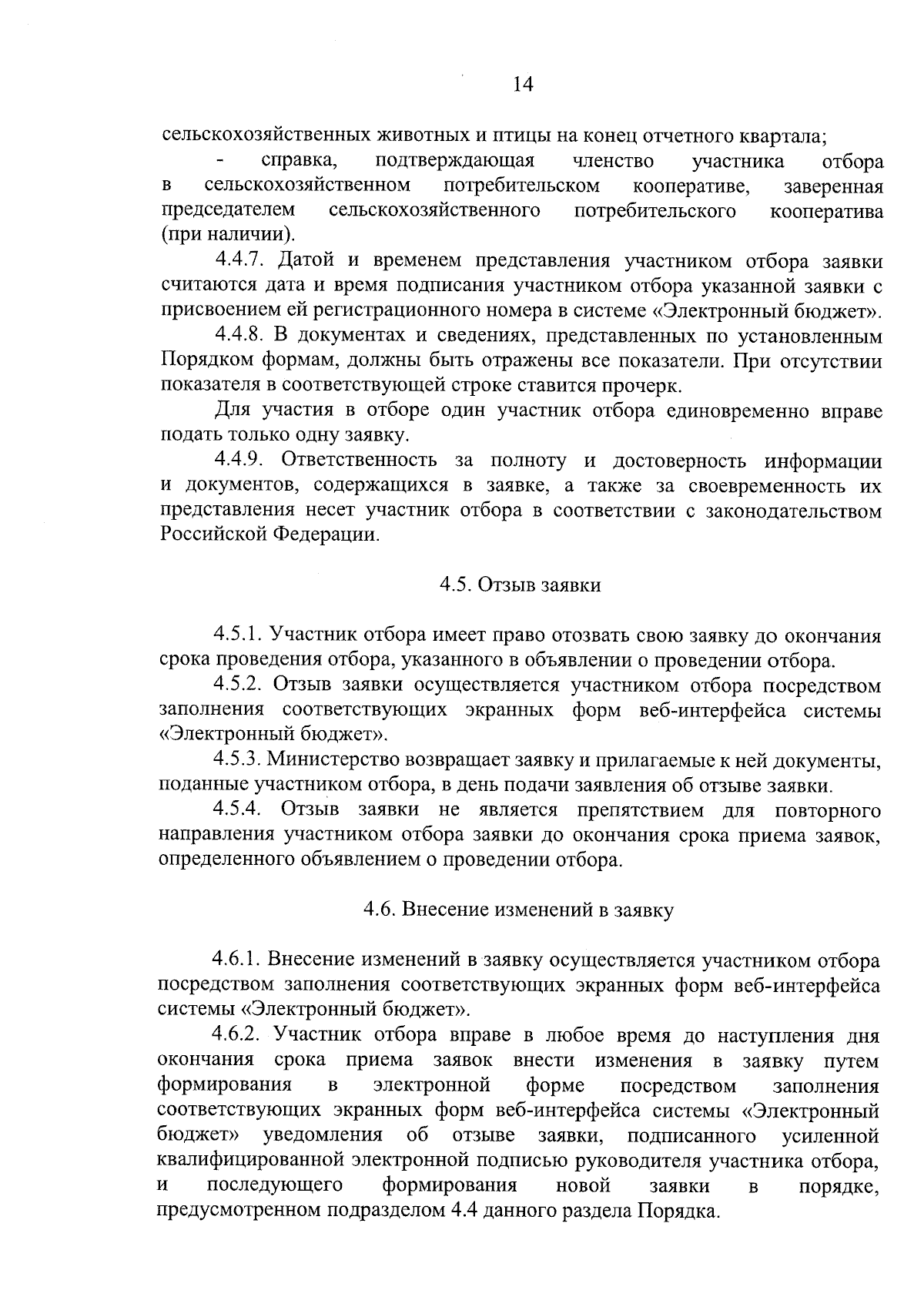 14

сельскохозяйственных животных и птицы на конец отчетного квартала;

- справка, подтверждающая членство участника отбора в сельскохозяйственном потребительском кооперативе, заверенная председателем сельскохозяйственного потребительского кооператива (при наличии).

4.4.7. Датой и временем представления участником отбора заявки считаются дата и время подписания участником отбора указанной заявки с присвоением ей регистрационного номера в системе «Электронный бюджет».

4.4.8. В документах и сведениях, представленных по установленным Порядком формам, должны быть отражены все показатели. При отсутствии показателя в соответствующей строке ставится прочерк.

Для участия в отборе один участник отбора единовременно вправе подать только одну заявку.

4.4.9. Ответственность за полноту и достоверность информации и документов, содержащихся в заявке, а также за своевременность их представления несет участник отбора в соответствии с законодательством Российской Федерации.

4.5. Отзыв заявки

4.5.1. Участник отбора имеет право отозвать свою заявку до окончания срока проведения отбора, указанного в объявлении о проведении отбора.

4.5.2. Отзыв заявки осуществляется участником отбора посредством заполнения соответствующих экранных форм веб-интерфейса системы «Электронный бюджет».

4.5.3. Министерство возвращает заявку и прилагаемые к ней документы, поданные участником отбора, в день подачи заявления об отзыве заявки.

4.5.4. Отзыв заявки не является препятствием для повторного направления участником отбора заявки до окончания срока приема заявок, определенного объявлением о проведении отбора.

4.6. Внесение изменений в заявку

4.6.1. Внесение изменений в заявку осуществляется участником отбора посредством заполнения соответствующих экранных форм веб-интерфейса системы «Электронный бюджет».

4.6.2. Участник отбора вправе в любое время до наступления дня окончания срока приема заявок внести изменения в заявку путем формирования в электронной форме посредством заполнения соответствующих экранных форм веб-интерфейса системы «Электронный бюджет» уведомления об отзыве заявки, подписанного усиленной квалифицированной электронной подписью руководителя участника отбора, и последующего формирования новой заявки в порядке, предусмотренном подразделом 4.4 данного раздела Порядка.